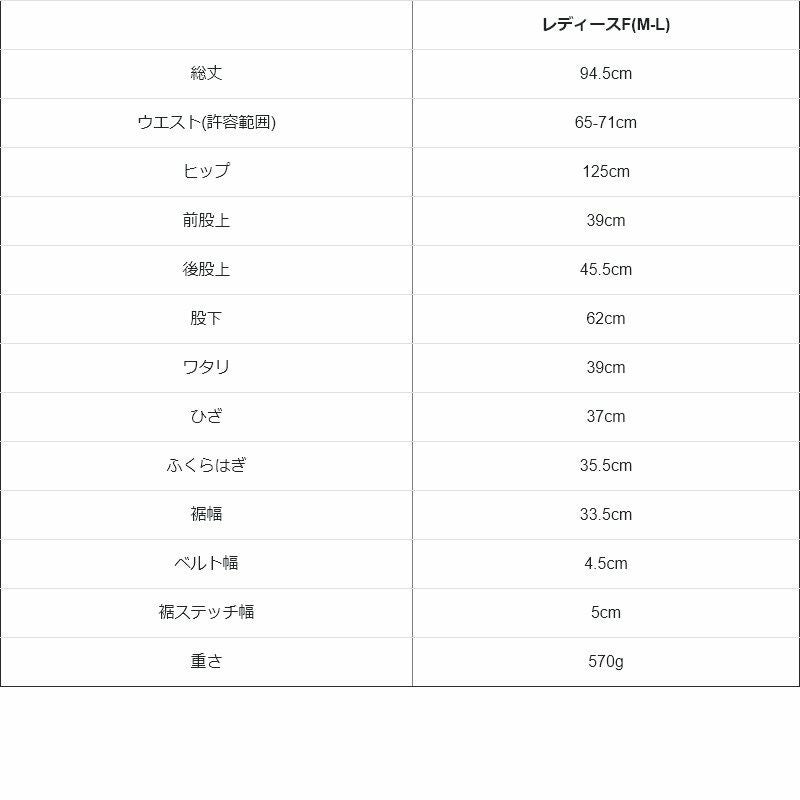 |  | レディースF(M-L) |
|---|---|
| 総丈 | 94.5cm |
| ウエスト(許容範囲) | 65-71cm |
| ヒップ | 125cm |
| 前股上 | 39cm |
| 後股上 | 45.5cm |
| 股下 | 62cm |
| ワタリ | 39cm |
| ひざ | 37cm |
| ふくらはぎ | 35.5cm |
| 裾幅 | 33.5cm |
| ベルト幅 | 4.5cm |
| 裾ステッチ幅 | 5cm |
| 重さ | 570g |